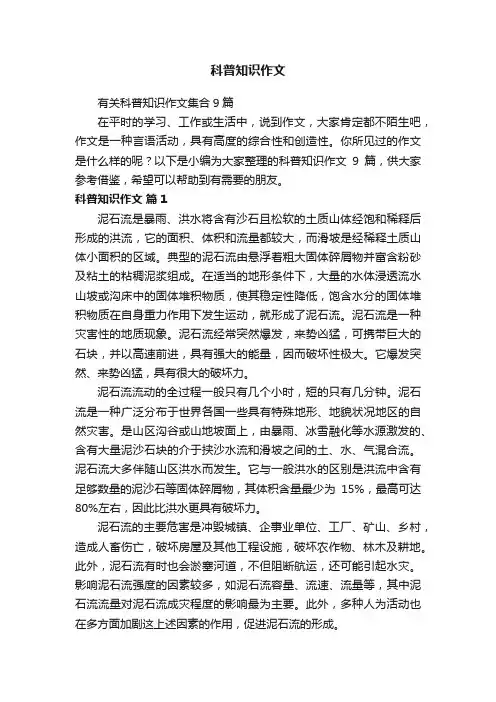 科普知识作文

有关科普知识作文集合 9 篇

在平时的学习、工作或生活中，说到作文，大家肯定都不陌生吧，作文是一种言语活动，具有高度的综合性和创造性。你所见过的作文是什么样的呢？以下是小编为大家整理的科普知识作文 9 篇，供大家参考借鉴，希望可以帮助到有需要的朋友。

科普知识作文 篇 1

泥石流是暴雨、洪水将含有沙石且松软的土质山体经饱和稀释后形成的洪流，它的面积、体积和流量都较大，而滑坡是经稀释土质山体小面积的区域。典型的泥石流由悬浮着粗大固体碎屑物并富含粉砂及粘土的粘稠泥浆组成。在适当的地形条件下，大量的水体浸透流水山坡或沟床中的固体堆积物质，使其稳定性降低，饱含水分的固体堆积物质在自身重力作用下发生运动，就形成了泥石流。泥石流是一种灾害性的地质现象。泥石流经常突然爆发，来势凶猛，可携带巨大的石块，并以高速前进，具有强大的能量，因而破坏性极大。它爆发突然、来势凶猛，具有很大的破坏力。

泥石流流动的全过程一般只有几个小时，短的只有几分钟。泥石流是一种广泛分布于世界各国一些具有特殊地形、地貌状况地区的自然灾害。是山区沟谷或山地坡面上，由暴雨、冰雪融化等水源激发的、含有大量泥沙石块的介于挟沙水流和滑坡之间的土、水、气混合流。泥石流大多伴随山区洪水而发生。它与一般洪水的区别是洪流中含有足够数量的泥沙石等固体碎屑物，其体积含量最少为 15%，最高可达 80%左右，因此比洪水更具有破坏力。

泥石流的主要危害是冲毁城镇、企事业单位、工厂、矿山、乡村，造成人畜伤亡，破坏房屋及其他工程设施，破坏农作物、林木及耕地。此外，泥石流有时也会淤塞河道，不但阻断航运，还可能引起水灾。影响泥石流强度的因素较多，如泥石流容量、流速、流量等，其中泥石流流量对泥石流成灾程度的影响最为主要。此外，多种人为活动也在多方面加剧这上述因素的作用，促进泥石流的形成。